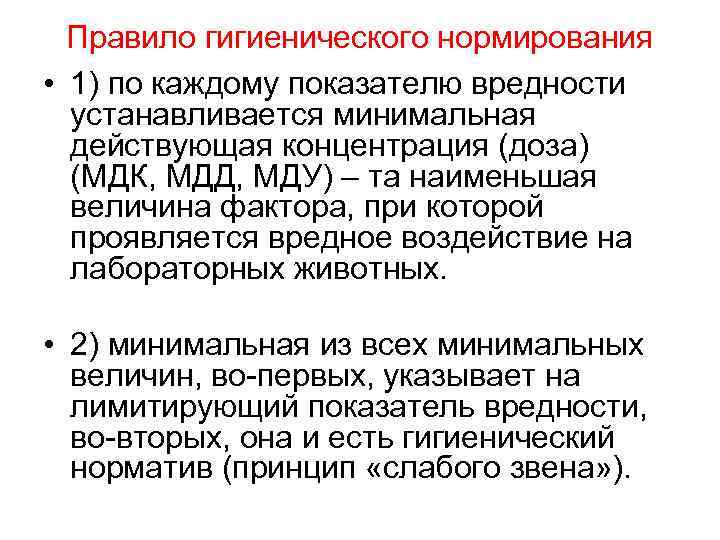 Правило гигиенического нормирования

• 1) по каждому показателю вредности устанавливается минимальная действующая концентрация (доза) (МДК, МДД, МДУ) – та наименьшая величина фактора, при которой проявляется вредное воздействие на лабораторных животных.

• 2) минимальная из всех минимальных величин, во-первых, указывает на лимитирующий показатель вредности, во-вторых, она и есть гигиенический норматив (принцип «слабого звена»).